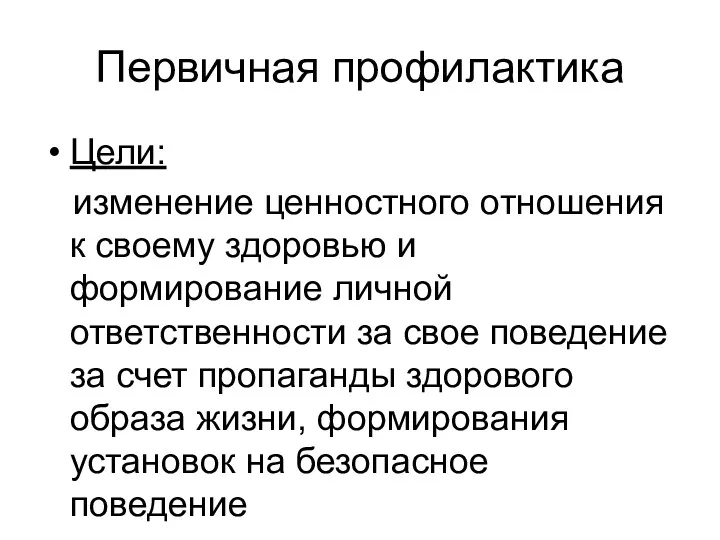 Первичная профилактика

• Цели:

изменение ценностного отношения к своему здоровью и формирование личной ответственности за свое поведение за счет пропаганды здорового образа жизни, формирования установок на безопасное поведение